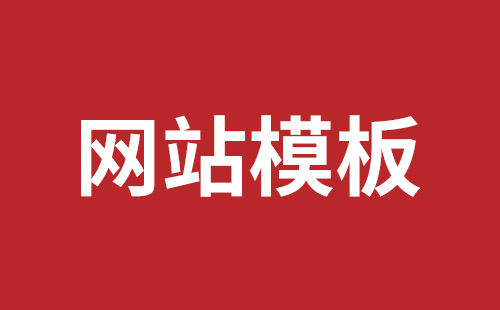 网站模板